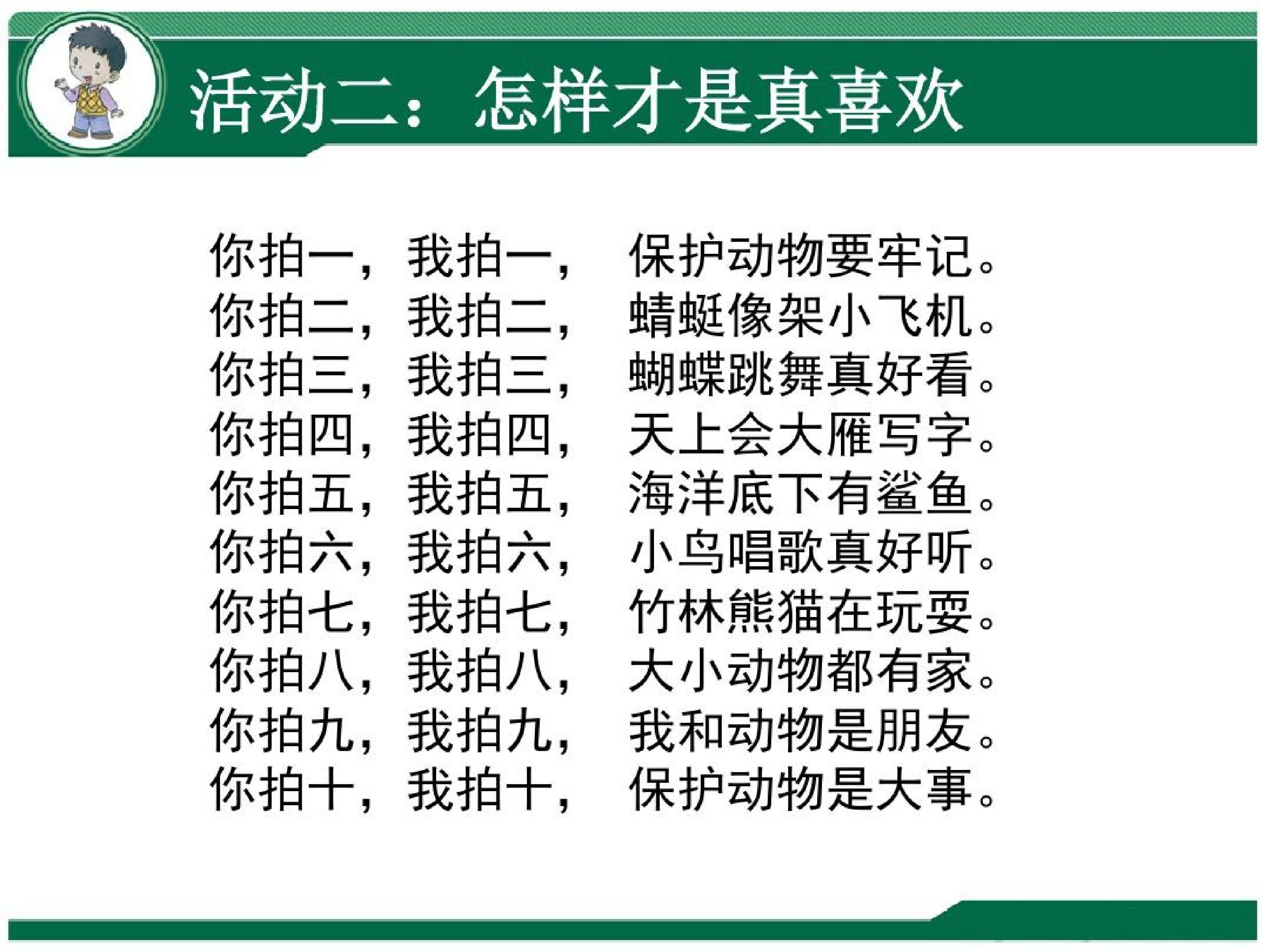 活动二：怎样才是真喜欢

你拍一，我拍一， 保护动物要牢记。
你拍二，我拍二， 蜻蜓像架小飞机。
你拍三，我拍三， 蝴蝶跳舞真好看。
你拍四，我拍四， 天上会大雁写字。
你拍五，我拍五， 海洋底下有鲨鱼。
你拍六，我拍六， 小鸟唱歌真好听。
你拍七，我拍七， 竹林熊猫在玩耍。
你拍八，我拍八， 大小动物都有家。
你拍九，我拍九， 我和动物是朋友。
你拍十，我拍十， 保护动物是大事。